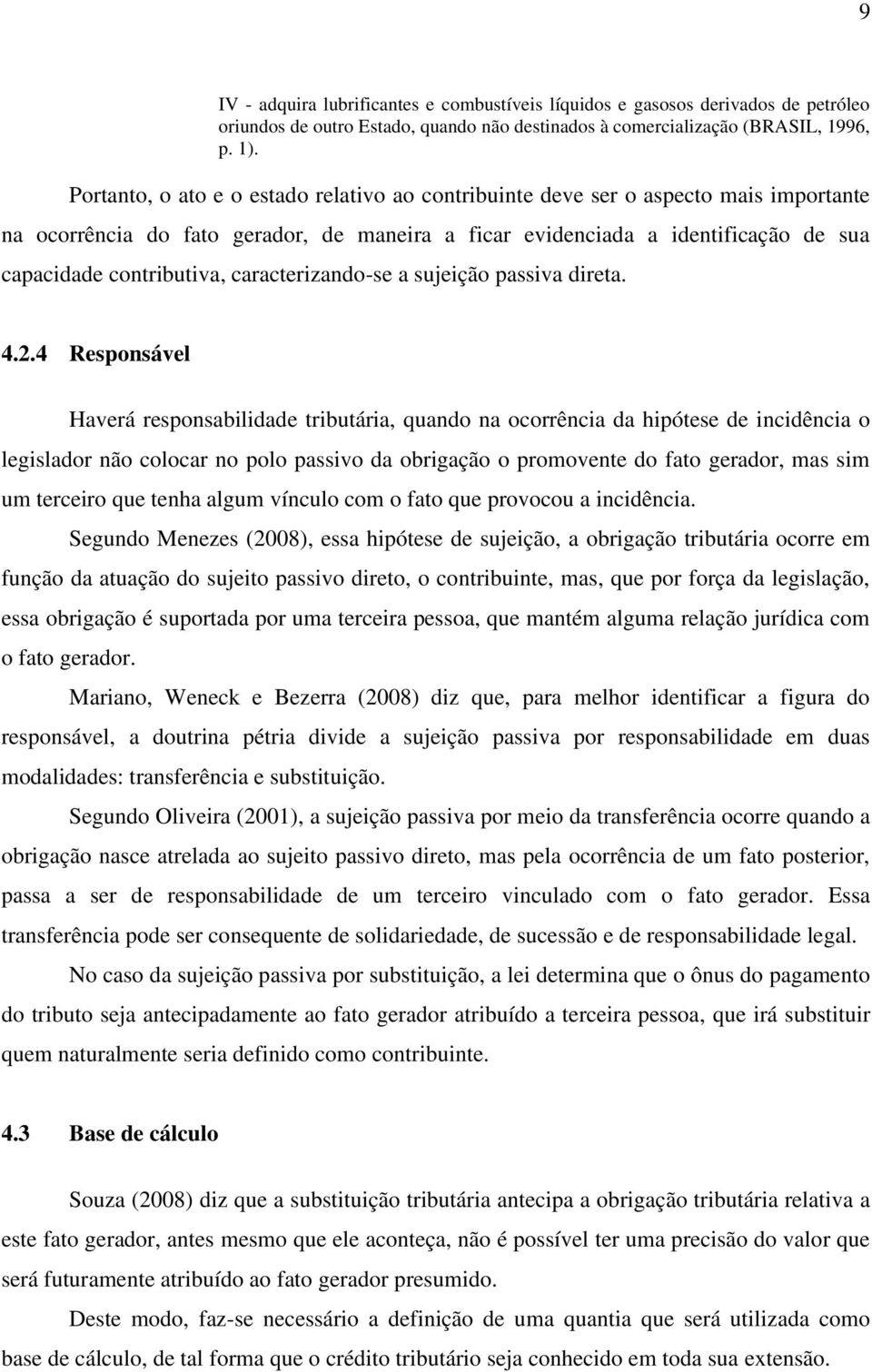 9

IV - adquira lubrificantes e combustíveis líquidos e gasosos derivados de petróleo oriundos de outro Estado, quando não destinados à comercialização (BRASIL, 1996, p. 1).

Portanto, o ato e o estado relativo ao contribuinte deve ser o aspecto mais importante na ocorrência do fato gerador, de maneira a ficar evidenciada a identificação de sua capacidade contributiva, caracterizando-se a sujeição passiva direta.

4.2.4 Responsável

Haverá responsabilidade tributária, quando na ocorrência da hipótese de incidência o legislador não colocar no polo passivo da obrigação o promovente do fato gerador, mas sim um terceiro que tenha algum vínculo com o fato que provocou a incidência.

Segundo Menezes (2008), essa hipótese de sujeição, a obrigação tributária ocorre em função da atuação do sujeito passivo direto, o contribuinte, mas, que por força da legislação, essa obrigação é suportada por uma terceira pessoa, que mantém alguma relação jurídica com o fato gerador.

Mariano, Weneck e Bezerra (2008) diz que, para melhor identificar a figura do responsável, a doutrina pétria divide a sujeição passiva por responsabilidade em duas modalidades: transferência e substituição.

Segundo Oliveira (2001), a sujeição passiva por meio da transferência ocorre quando a obrigação nasce atrelada ao sujeito passivo direto, mas pela ocorrência de um fato posterior, passa a ser de responsabilidade de um terceiro vinculado com o fato gerador. Essa transferência pode ser consequente de solidariedade, de sucessão e de responsabilidade legal.

No caso da sujeição passiva por substituição, a lei determina que o ônus do pagamento do tributo seja antecipadamente ao fato gerador atribuído a terceira pessoa, que irá substituir quem naturalmente seria definido como contribuinte.

4.3 Base de cálculo

Souza (2008) diz que a substituição tributária antecipa a obrigação tributária relativa a este fato gerador, antes mesmo que ele aconteça, não é possível ter uma precisão do valor que será futuramente atribuído ao fato gerador presumido.

Deste modo, faz-se necessário a definição de uma quantia que será utilizada como base de cálculo, de tal forma que o crédito tributário seja conhecido em toda sua extensão.